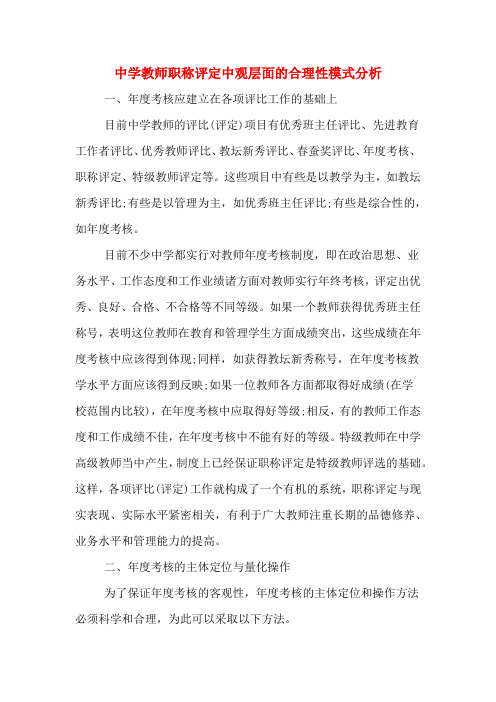 中学教师职称评定中观层面的合理性模式分析

一、年度考核应建立在各项评比工作的基础上

目前中学教师的评比(评定)项目有优秀班主任评比、先进教育工作者评比、优秀教师评比、教坛新秀评比、春蚕奖评比、年度考核、职称评定、特级教师评定等。这些项目中有些是以教学为主，如教坛新秀评比;有些是以管理为主，如优秀班主任评比;有些是综合性的，如年度考核。

目前不少中学都实行对教师年度考核制度，即在政治思想、业务水平、工作态度和工作业绩诸方面对教师实行年终考核，评定出优秀、良好、合格、不合格等不同等级。如果一个教师获得优秀班主任称号，表明这位教师在教育和管理学生方面成绩突出，这些成绩在年度考核中应该得到体现;同样，如获得教坛新秀称号，在年度考核教学水平方面应该得到反映;如果一位教师各方面都取得好成绩(在学校范围内比较)，在年度考核中应取得好等级;相反，有的教师工作态度和工作成绩不佳，在年度考核中不能有好的等级。特级教师在中学高级教师当中产生，制度上已经保证职称评定是特级教师评选的基础。这样，各项评比(评定)工作就构成了一个有机的系统，职称评定与现实表现、实际水平紧密相关，有利于广大教师注重长期的品德修养、业务水平和管理能力的提高。

二、年度考核的主体定位与量化操作

为了保证年度考核的客观性，年度考核的主体定位和操作方法必须科学和合理，为此可以采取以下方法。